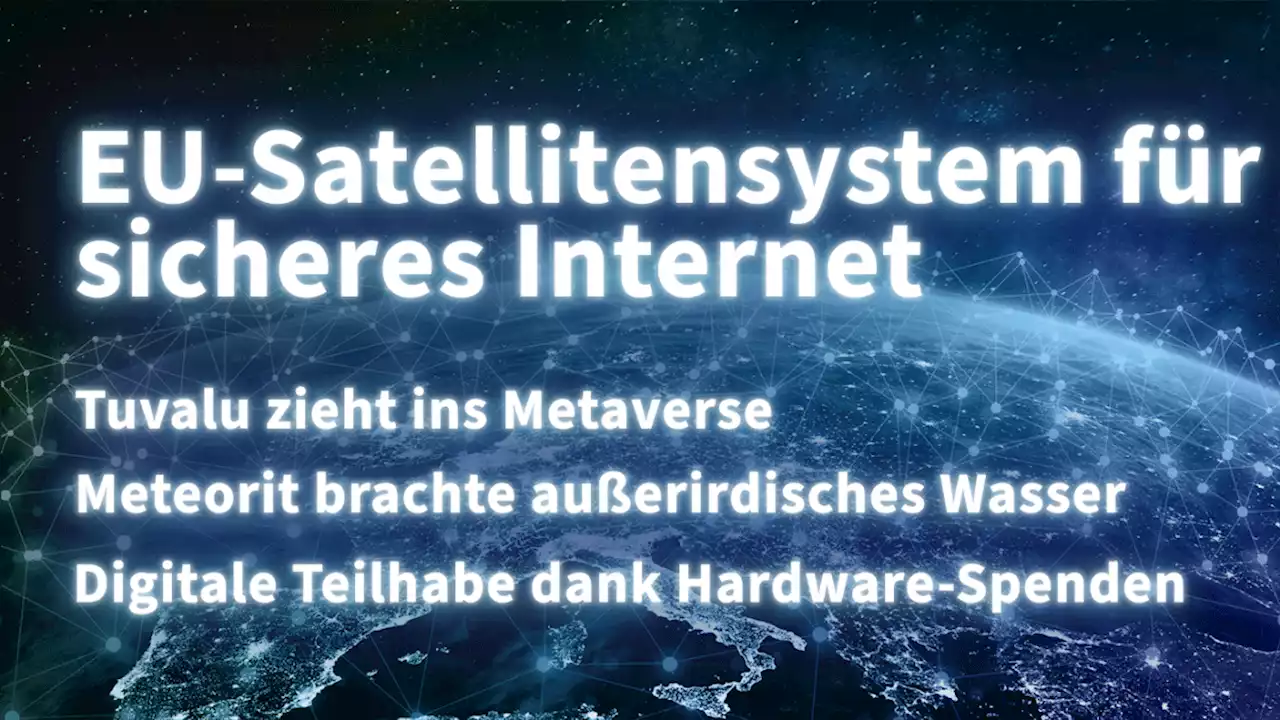 EU-Satellitensystem für sicheres Internet

Tuvalu zieht ins Metaverse

Meteorit brachte außerirdisches Wasser

Digitale Teilhabe dank Hardware-Spenden